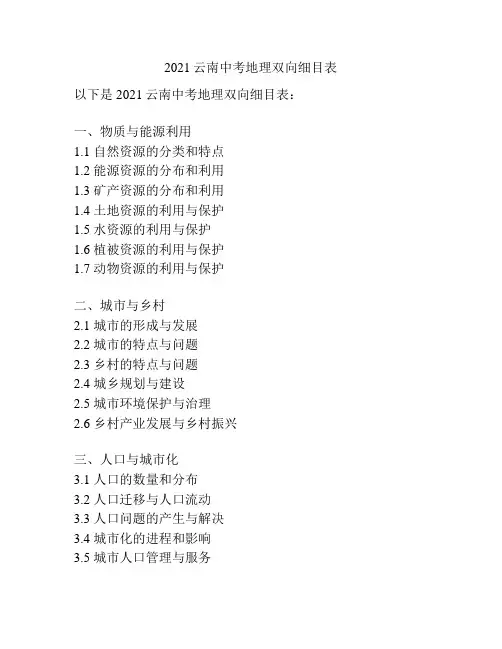 2021 云南中考地理双向细目表

以下是 2021 云南中考地理双向细目表：

一、物质与能源利用
1.1 自然资源的分类和特点
1.2 能源资源的分布和利用
1.3 矿产资源的分布和利用
1.4 土地资源的利用与保护
1.5 水资源的利用与保护
1.6 植被资源的利用与保护
1.7 动物资源的利用与保护

二、城市与乡村
2.1 城市的形成与发展
2.2 城市的特点与问题
2.3 乡村的特点与问题
2.4 城乡规划与建设
2.5 城市环境保护与治理
2.6 乡村产业发展与乡村振兴

三、人口与城市化
3.1 人口的数量和分布
3.2 人口迁移与人口流动
3.3 人口问题的产生与解决
3.4 城市化的进程和影响
3.5 城市人口管理与服务